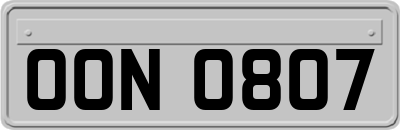 OON 0807